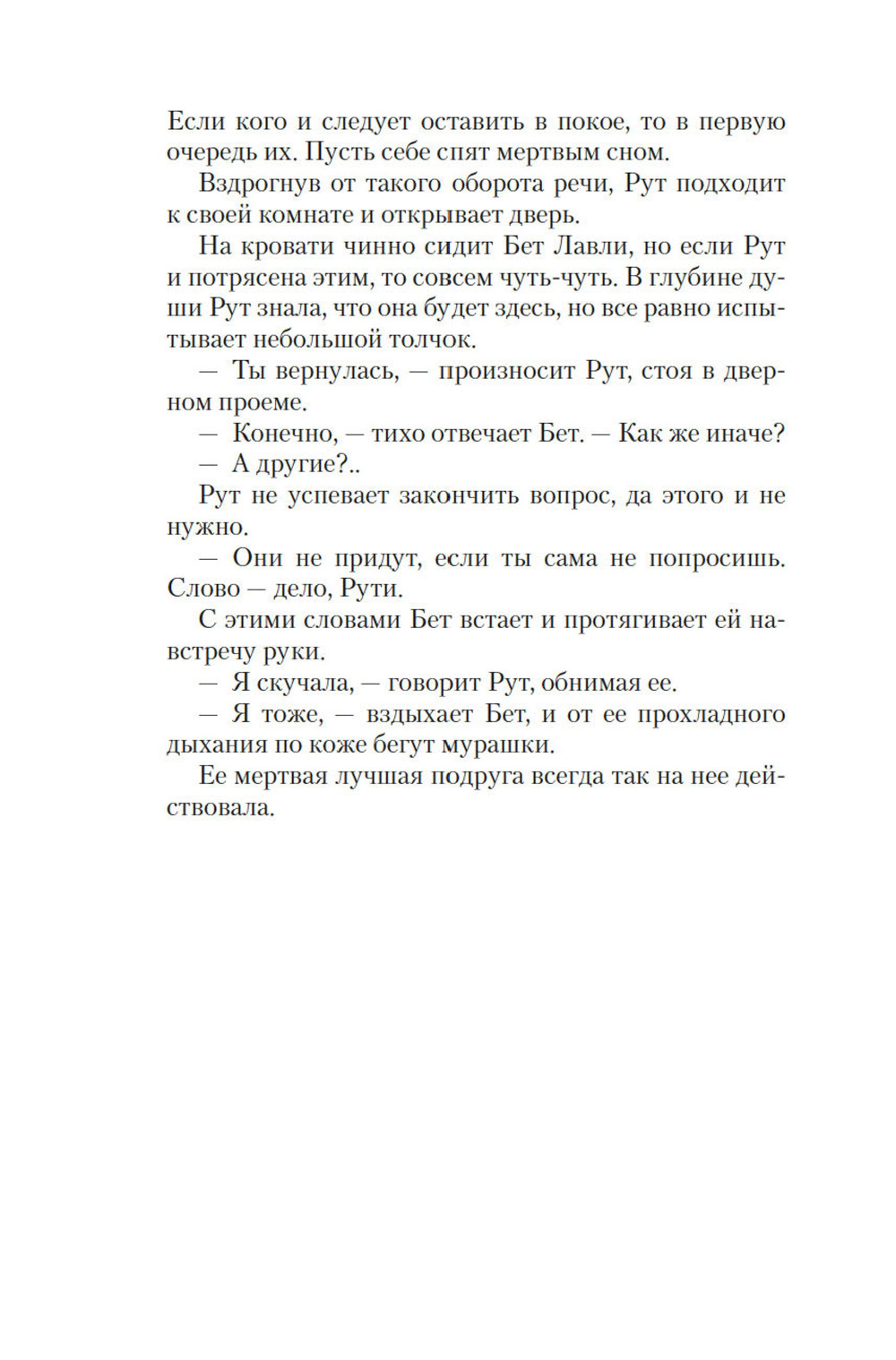 Если кого и следует оставить в покое, то в первую очередь их. Пусть себе спят мертвым сном.

Вздрогнув от такого оборота речи, Рут подходит к своей комнате и открывает дверь.

На кровати чинно сидит Бет Лавли, но если Рут и потрясена этим, то совсем чуть-чуть. В глубине души Рут знала, что она будет здесь, но все равно испытывает небольшой толчок.

— Ты вернулась, — произносит Рут, стоя в дверном проеме.

— Конечно, — тихо отвечает Бет. — Как же иначе?

— А другие?..

Рут не успевает закончить вопрос, да этого и не нужно.

— Они не придут, если ты сама не попросишь. Слово — дело, Рути.

С этими словами Бет встает и протягивает ей навстречу руки.

— Я скучала, — говорит Рут, обнимая ее.

— Я тоже, — вздыхает Бет, и от ее прохладного дыхания по коже бегут мурашки.

Ее мертвая лучшая подруга всегда так на нее действовала.